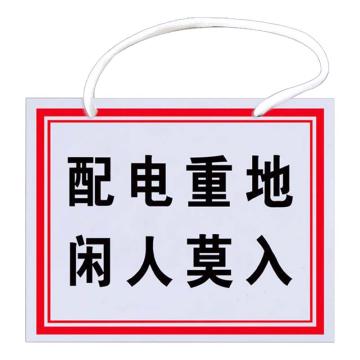 配电重地
闲人莫入